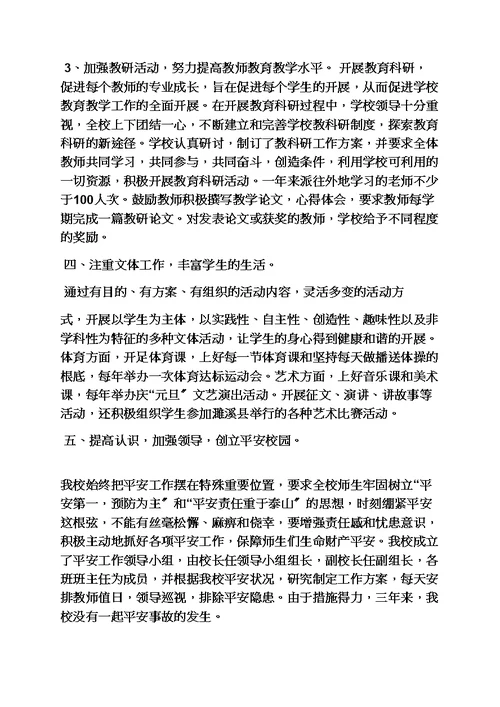 3、加强教研活动，努力提高教师教育教学水平。 开展教育科研，促进每个教师的专业成长，旨在促进每个学生的开展，从而促进学校教育教学工作的全面开展。在开展教育科研过程中，学校领导十分重视，全校上下团结一心，不断建立和完善学校教科研制度，探索教育科研的新途径。学校认真研讨，制订了教科研工作方案，并要求全体教师共同学习，共同参与，共同奋斗，创造条件，利用学校可利用的一切资源，积极开展教育科研活动。一年来派往外地学习的老师不少于100人次。鼓励教师积极撰写教学论文，心得体会，要求教师每学期完成一篇教研论文。对发表论文或获奖的教师，学校给予不同程度的奖励。

四、注重文体工作，丰富学生的生活。

通过有目的、有方案、有组织的活动内容，灵活多变的活动方

式，开展以学生为主体，以实践性、自主性、创造性、趣味性以及非学科性为特征的多种文体活动，让学生的身心得到健康和谐的开展。体育方面，开足体育课，上好每一节体育课和坚持每天做播送体操的根底，每年举办一次体育达标运动会。艺术方面，上好音乐课和美术课，每年举办庆“元旦〞文艺演出活动。开展征文、演讲、讲故事等活动，还积极组织学生参加濉溪县举行的各种艺术比赛活动。

五、提高认识，加强领导，创立平安校园。

我校始终把平安工作摆在特殊重要位置，要求全校师生牢固树立“平安第一，预防为主〞和“平安责任重于泰山〞的思想，时刻绷紧平安这根弦，不能有丝毫松懈、麻痹和侥幸，要增强责任感和忧患意识，积极主动地抓好各项平安工作，保障师生们生命财产平安。我校成立了平安工作领导小组，由校长任领导小组组长，副校长任副组长，各班班主任为成员，并根据我校平安状况，研究制定工作方案，每天安排教师值日，领导巡视，排除平安隐患。由于措施得力，三年来，我校没有一起平安事故的发生。